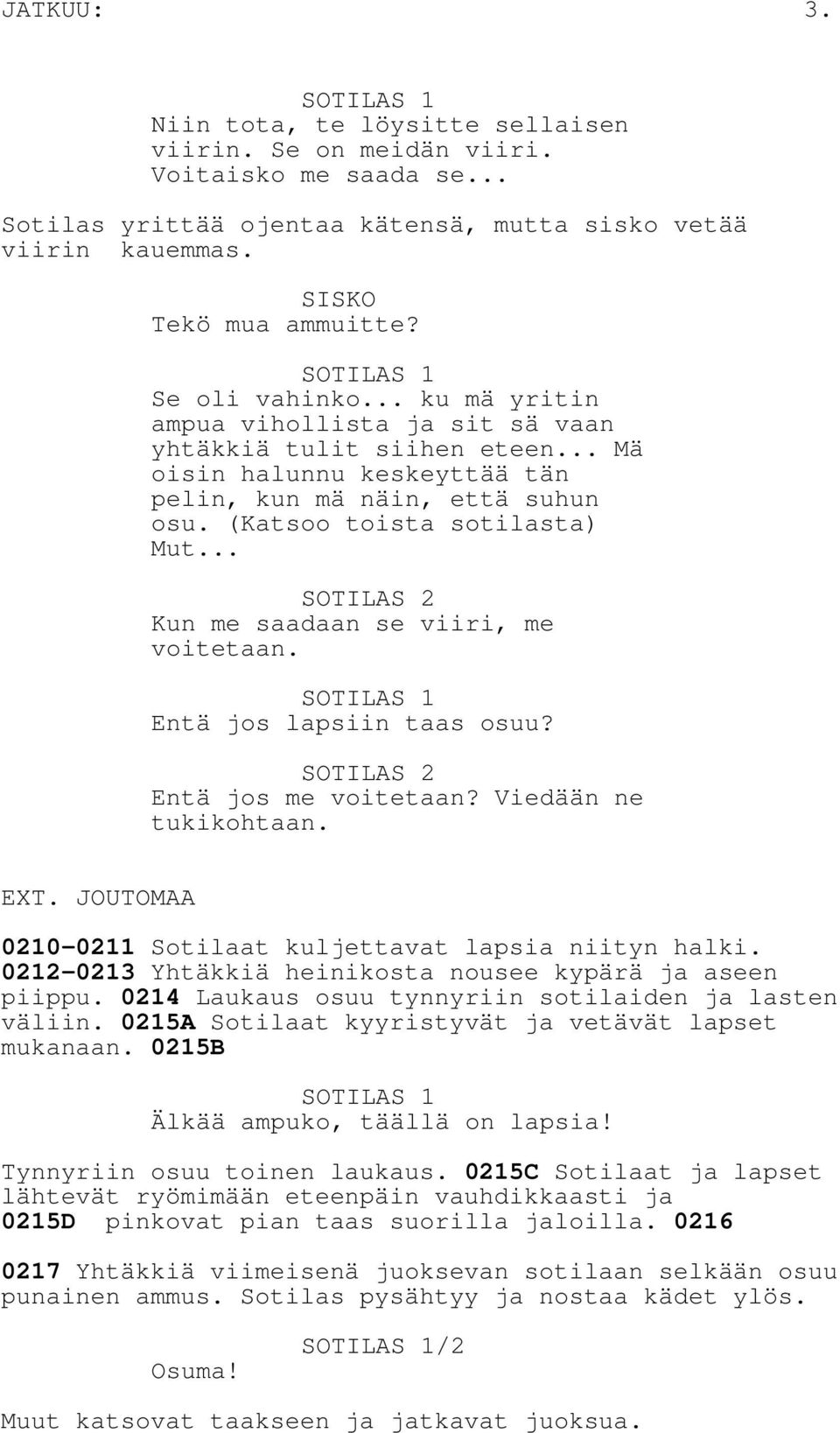 JATKUU: 3.

SOTILAS 1
Niin tota, te löysitte sellaisen viirin. Se on meidän viiri. Voitaisko me saada se...

Sotilas yrittää ojentaa kätensä, mutta sisko vetää viirin kauemmas.

SISKO
Tekö mua ammuitte?

SOTILAS 1
Se oli vahinko... ku mä yritin ampua vihollista ja sit sä vaan yhtäkkiä tulit siihen eteen... Mä oisin halunnu keskeyttää tän pelin, kun mä näin, että suhun osu. (Katsoo toista sotilasta) Mut...

SOTILAS 2
Kun me saadaan se viiri, me voitetaan.

SOTILAS 1
Entä jos lapsiin taas osuu?

SOTILAS 2
Entä jos me voitetaan? Viedään ne tukikohtaan.

EXT. JOUTOMAA

0210-0211 Sotilaat kuljettavat lapsia niityn halki. 0212-0213 Yhtäkkiä heinikosta nousee kypärä ja aseen piippu. 0214 Laukaus osuu tynnyriin sotilaiden ja lasten väliin. 0215A Sotilaat kyyristyvät ja vetävät lapset mukanaan. 0215B

SOTILAS 1
Älkää ampuko, täällä on lapsia!

Tynnyriin osuu toinen laukaus. 0215C Sotilaat ja lapset lähtevät ryömimään eteenpäin vauhdikkaasti ja 0215D pinkovat pian taas suorilla jaloilla. 0216

0217 Yhtäkkiä viimeisenä juoksevan sotilaan selkään osuu punainen ammus. Sotilas pysähtyy ja nostaa kädet ylös.

SOTILAS 1/2
Osuma!

Muut katsovat taakseen ja jatkavat juoksua.